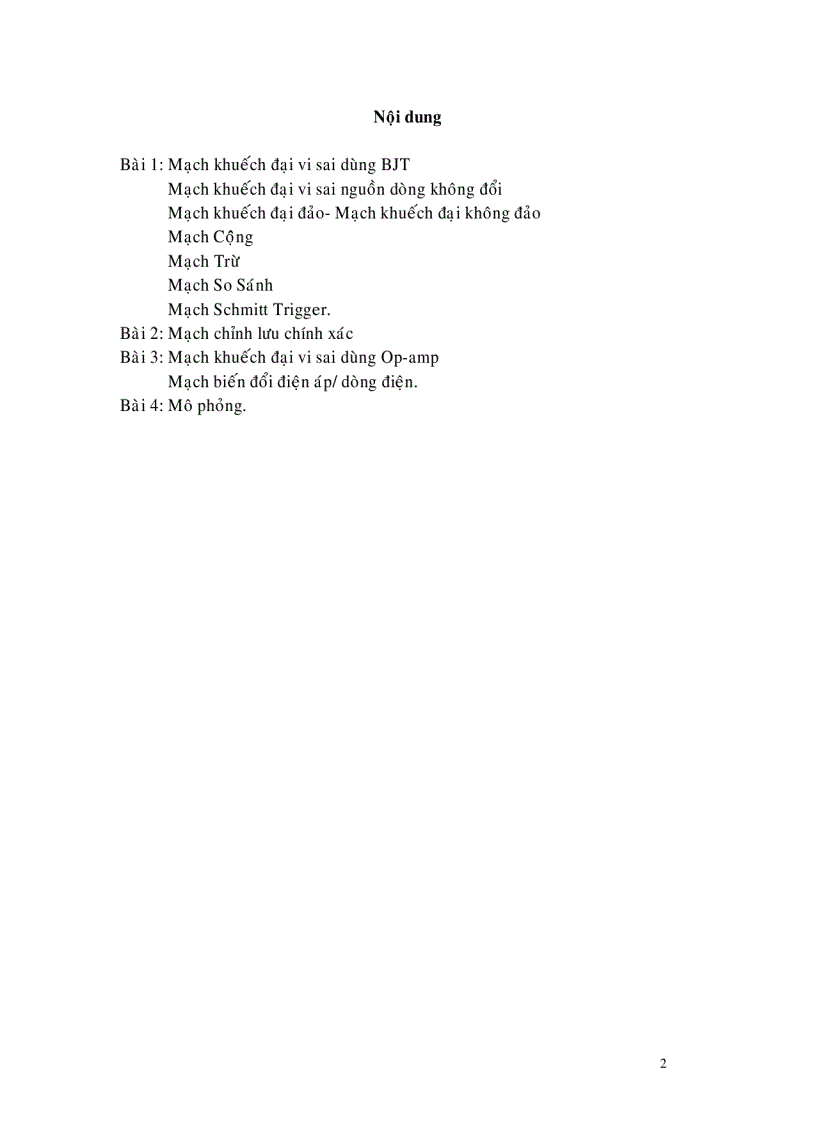 Nội dung

Bài 1: Mạch khuếch đại vi sai dùng BJT
Mạch khuếch đại vi sai nguồn dòng không đổi
Mạch khuếch đại đảo- Mạch khuếch đại không đảo
Mạch Cộng
Mạch Trừ
Mạch So Sánh
Mạch Schmitt Trigger.
Bài 2: Mạch chỉnh lưu chính xác
Bài 3: Mạch khuếch đại vi sai dùng Op-amp
Mạch biến đổi điện áp/ dòng điện.
Bài 4: Mô phỏng.

2